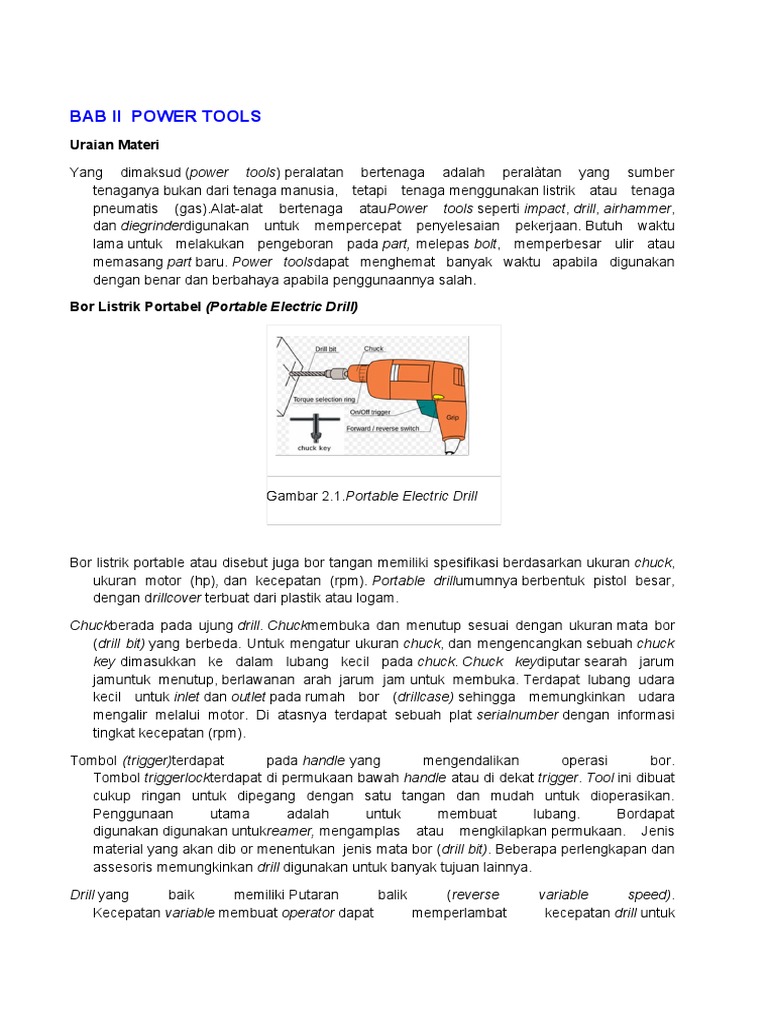 BAB II POWER TOOLS

Uraian Materi

Yang dimaksud (power tools) peralatan bertenaga adalah peralàtan yang sumber tenaganya bukan dari tenaga manusia, tetapi tenaga menggunakan listrik atau tenaga pneumatis (gas).Alat-alat bertenaga atauPower tools seperti impact, drill, airhammer, dan diegrinderdigunakan untuk mempercepat penyelesaian pekerjaan. Butuh waktu lama untuk melakukan pengeboran pada part, melepas bolt, memperbesar ulir atau memasang part baru. Power toolsdapat menghemat banyak waktu apabila digunakan dengan benar dan berbahaya apabila penggunaannya salah.

Bor Listrik Portabel (Portable Electric Drill)

Drill bit
Chuck
Torque selection ring
On/Off trigger
Forward / reverse switch
Grip
chuck key

Gambar 2.1.Portable Electric Drill

Bor listrik portable atau disebut juga bor tangan memiliki spesifikasi berdasarkan ukuran chuck, ukuran motor (hp), dan kecepatan (rpm). Portable drillumumnya berbentuk pistol besar, dengan drillcover terbuat dari plastik atau logam.

Chuckberada pada ujung drill. Chuckmembuka dan menutup sesuai dengan ukuran mata bor (drill bit) yang berbeda. Untuk mengatur ukuran chuck, dan mengencangkan sebuah chuck key dimasukkan ke dalam lubang kecil pada chuck. Chuck keydiputar searah jarum jamuntuk menutup, berlawanan arah jarum jam untuk membuka. Terdapat lubang udara kecil untuk inlet dan outlet pada rumah bor (drillcase) sehingga memungkinkan udara mengalir melalui motor. Di atasnya terdapat sebuah plat serialnumber dengan informasi tingkat kecepatan (rpm).

Tombol (trigger)terdapat pada handle yang mengendalikan operasi bor. Tombol triggerlockterdapat di permukaan bawah handle atau di dekat trigger. Tool ini dibuat cukup ringan untuk dipegang dengan satu tangan dan mudah untuk dioperasikan. Penggunaan utama adalah untuk membuat lubang. Bordapat digunakan digunakan untukreamer, mengamplas atau mengkilapkan permukaan. Jenis material yang akan dib or menentukan jenis mata bor (drill bit). Beberapa perlengkapan dan assesoris memungkinkan drill digunakan untuk banyak tujuan lainnya.

Drill yang baik memiliki Putaran balik (reverse variable speed). Kecepatan variable membuat operator dapat memperlambat kecepatan drill untuk